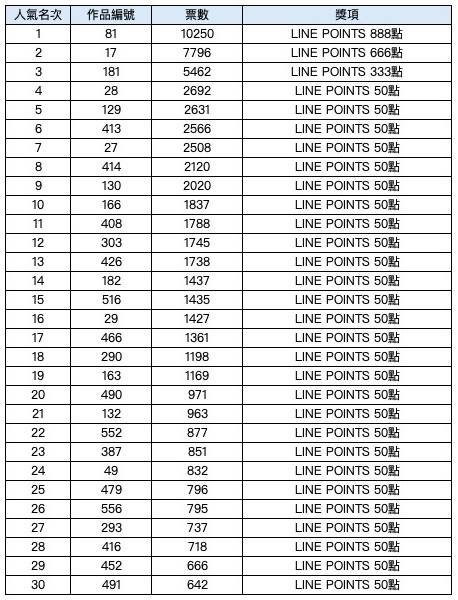 | 人氣名次 | 作品編號 | 票數 | 獎項 |
|---|---|---|---|
| 1 | 81 | 10250 | LINE POINTS 888點 |
| 2 | 17 | 7796 | LINE POINTS 666點 |
| 3 | 181 | 5462 | LINE POINTS 333點 |
| 4 | 28 | 2692 | LINE POINTS 50點 |
| 5 | 129 | 2631 | LINE POINTS 50點 |
| 6 | 413 | 2566 | LINE POINTS 50點 |
| 7 | 27 | 2508 | LINE POINTS 50點 |
| 8 | 414 | 2120 | LINE POINTS 50點 |
| 9 | 130 | 2020 | LINE POINTS 50點 |
| 10 | 166 | 1837 | LINE POINTS 50點 |
| 11 | 408 | 1788 | LINE POINTS 50點 |
| 12 | 303 | 1745 | LINE POINTS 50點 |
| 13 | 426 | 1738 | LINE POINTS 50點 |
| 14 | 182 | 1437 | LINE POINTS 50點 |
| 15 | 516 | 1435 | LINE POINTS 50點 |
| 16 | 29 | 1427 | LINE POINTS 50點 |
| 17 | 466 | 1361 | LINE POINTS 50點 |
| 18 | 290 | 1198 | LINE POINTS 50點 |
| 19 | 163 | 1169 | LINE POINTS 50點 |
| 20 | 490 | 971 | LINE POINTS 50點 |
| 21 | 132 | 963 | LINE POINTS 50點 |
| 22 | 552 | 877 | LINE POINTS 50點 |
| 23 | 387 | 851 | LINE POINTS 50點 |
| 24 | 49 | 832 | LINE POINTS 50點 |
| 25 | 479 | 796 | LINE POINTS 50點 |
| 26 | 556 | 795 | LINE POINTS 50點 |
| 27 | 293 | 737 | LINE POINTS 50點 |
| 28 | 416 | 718 | LINE POINTS 50點 |
| 29 | 452 | 666 | LINE POINTS 50點 |
| 30 | 491 | 642 | LINE POINTS 50點 |